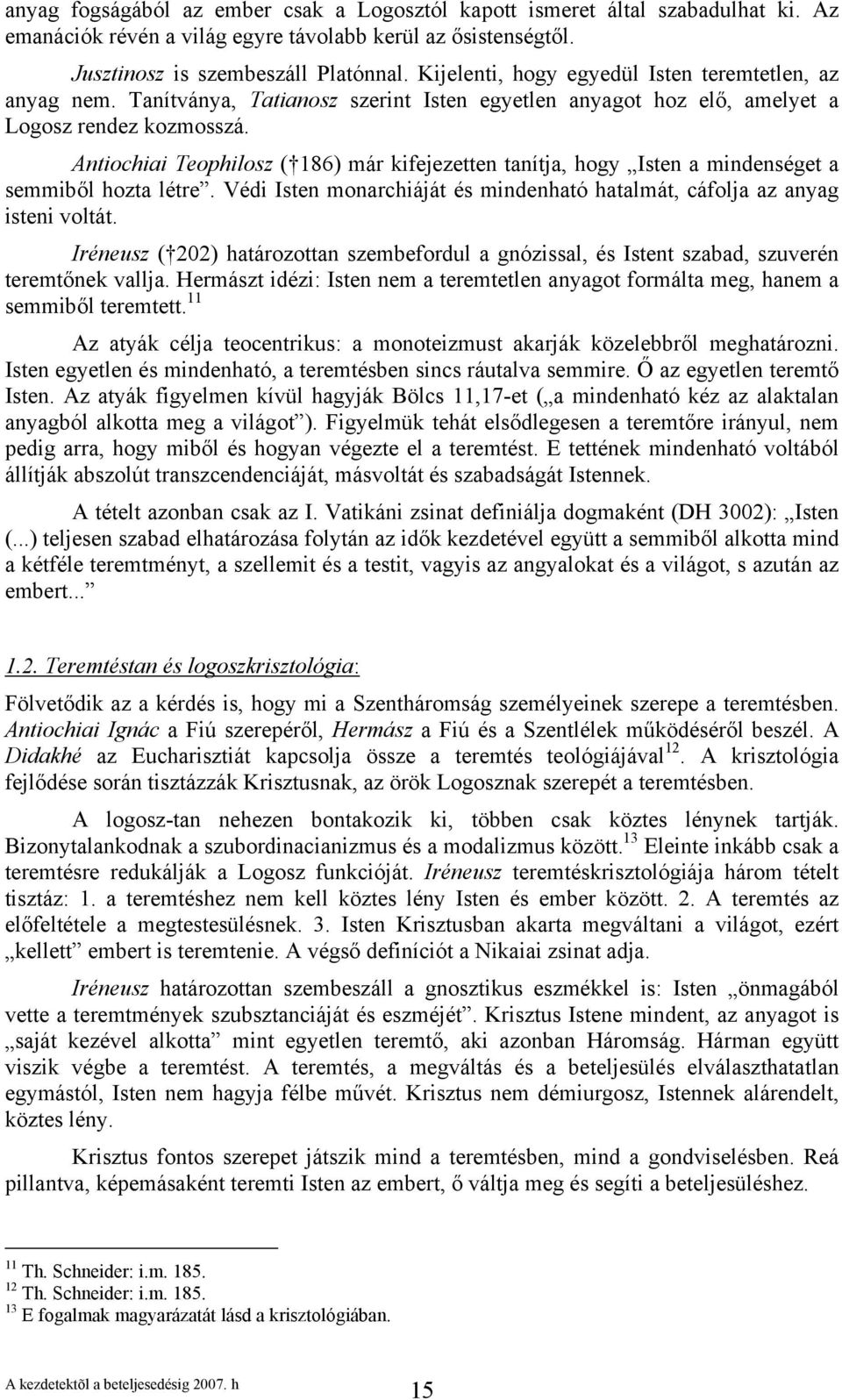 anyag fogságából az ember csak a Logosztól kapott ismeret által szabadulhat ki. Az emanációk révén a világ egyre távolabb kerül az ősistenségtől.

Jusztinosz is szembeszáll Platónnal. Kijelenti, hogy egyedül Isten teremtetlen, az anyag nem. Tanítványa, Tatianosz szerint Isten egyetlen anyagot hoz elő, amelyet a Logosz rendez kozmosszá.

Antiochiai Teophilosz († 186) már kifejezetten tanítja, hogy „Isten a mindenséget a semmiből hozta létre”. Védi Isten monarchiáját és mindenható hatalmát, cáfolja az anyag isteni voltát.

Iréneusz († 202) határozottan szembefordul a gnózissal, és Istent szabad, szuverén teremtőnek vallja. Hermászt idézi: Isten nem a teremtetlen anyagot formálta meg, hanem a semmiből teremtett.$^{11}$

Az atyák célja teocentrikus: a monoteizmust akarják közelebbről meghatározni. Isten egyetlen és mindenható, a teremtésben sincs ráutalva semmire. Ő az egyetlen teremtő Isten. Az atyák figyelmen kívül hagyják Bölcs 11,17-et („a mindenható kéz az alaktalan anyagból alkotta meg a világot”). Figyelmük tehát elsődlegesen a teremtőre irányul, nem pedig arra, hogy miből és hogyan végezte el a teremtést. E tettének mindenható voltából állítják abszolút transzcendenciáját, másvoltát és szabadságát Istennek.

A tételt azonban csak az I. Vatikáni zsinat definiálja dogmaként (DH 3002): „Isten (...) teljesen szabad elhatározása folytán az idők kezdetével együtt a semmiből alkotta mind a kétféle teremtményt, a szellemit és a testit, vagyis az angyalokat és a világot, s azután az embert...”

1.2. Teremtéstan és logoszkrisztológia:

Fölvetődik az a kérdés is, hogy mi a Szentháromság személyeinek szerepe a teremtésben. Antiochiai Ignác a Fiú szerepéről, Hermász a Fiú és a Szentlélek működéséről beszél. A Didakhé az Eucharisztiát kapcsolja össze a teremtés teológiájával$^{12}$. A krisztológia fejlődése során tisztázzák Krisztusnak, az örök Logosznak szerepét a teremtésben.

A logosz-tan nehezen bontakozik ki, többen csak köztes lénynek tartják. Bizonytalankodnak a szubordinacianizmus és a modalizmus között.$^{13}$ Eleinte inkább csak a teremtésre redukálják a Logosz funkcióját. Iréneusz teremtéskrisztológiája három tételt tisztáz: 1. a teremtéshez nem kell köztes lény Isten és ember között. 2. A teremtés az előfeltétele a megtestesülésnek. 3. Isten Krisztusban akarta megváltani a világot, ezért „kellett” embert is teremtenie. A végső definíciót a Nikaiai zsinat adja.

Iréneusz határozottan szembeszáll a gnosztikus eszmékkel is: Isten „önmagából vette a teremtmények szubsztanciáját és eszméjét”. Krisztus Istene mindent, az anyagot is „saját kezével alkotta” mint egyetlen teremtő, aki azonban Háromság. Hárman együtt viszik végbe a teremtést. A teremtés, a megváltás és a beteljesülés elválaszthatatlan egymástól, Isten nem hagyja félbe művét. Krisztus nem démiurgosz, Istennek alárendelt, köztes lény.

Krisztus fontos szerepet játszik mind a teremtésben, mind a gondviselésben. Reá pillantva, képemásaként teremti Isten az embert, ő váltja meg és segíti a beteljesüléshez.

$^{11}$ Th. Schneider: i.m. 185.
$^{12}$ Th. Schneider: i.m. 185.
$^{13}$ E fogalmak magyarázatát lásd a krisztológiában.

A kezdetektõl a beteljesedésig 2007. h
15